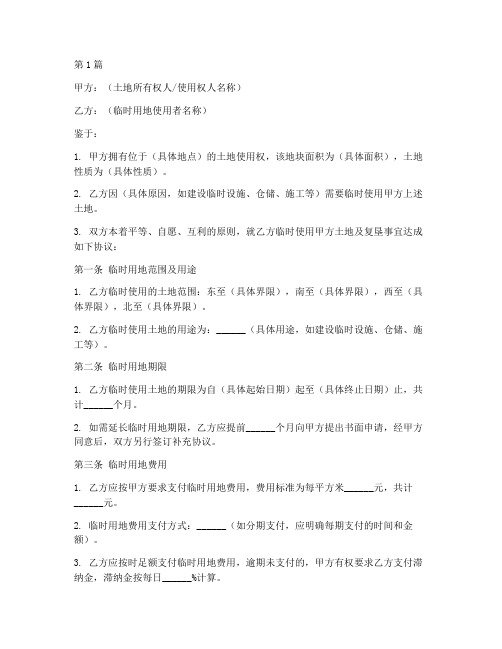 第1篇

甲方：（土地所有权人/使用权人名称）

乙方：（临时用地使用者名称）

鉴于：

1. 甲方拥有位于（具体地点）的土地使用权，该地块面积为（具体面积），土地性质为（具体性质）。

2. 乙方因（具体原因，如建设临时设施、仓储、施工等）需要临时使用甲方上述土地。

3. 双方本着平等、自愿、互利的原则，就乙方临时使用甲方土地及复垦事宜达成如下协议：

第一条 临时用地范围及用途

1. 乙方临时使用的土地范围：东至（具体界限），南至（具体界限），西至（具体界限），北至（具体界限）。

2. 乙方临时使用土地的用途为：______（具体用途，如建设临时设施、仓储、施工等）。

第二条 临时用地期限

1. 乙方临时使用土地的期限为自（具体起始日期）起至（具体终止日期）止，共计______个月。

2. 如需延长临时用地期限，乙方应提前______个月向甲方提出书面申请，经甲方同意后，双方另行签订补充协议。

第三条 临时用地费用

1. 乙方应按甲方要求支付临时用地费用，费用标准为每平方米______元，共计______元。

2. 临时用地费用支付方式：______（如分期支付，应明确每期支付的时间和金额）。

3. 乙方应按时足额支付临时用地费用，逾期未支付的，甲方有权要求乙方支付滞纳金，滞纳金按每日______%计算。